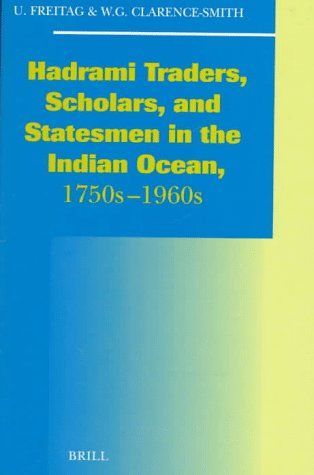 U. FREITAG & W.G. CLARENCE-SMITH

Hadrami Traders, Scholars, and Statesmen in the Indian Ocean, 1750s–1960s

BRILL